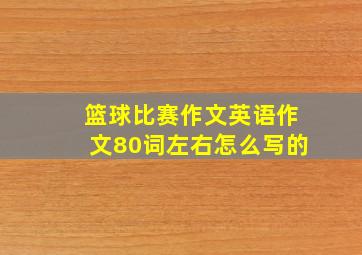 篮球比赛作文英语作文80词左右怎么写的